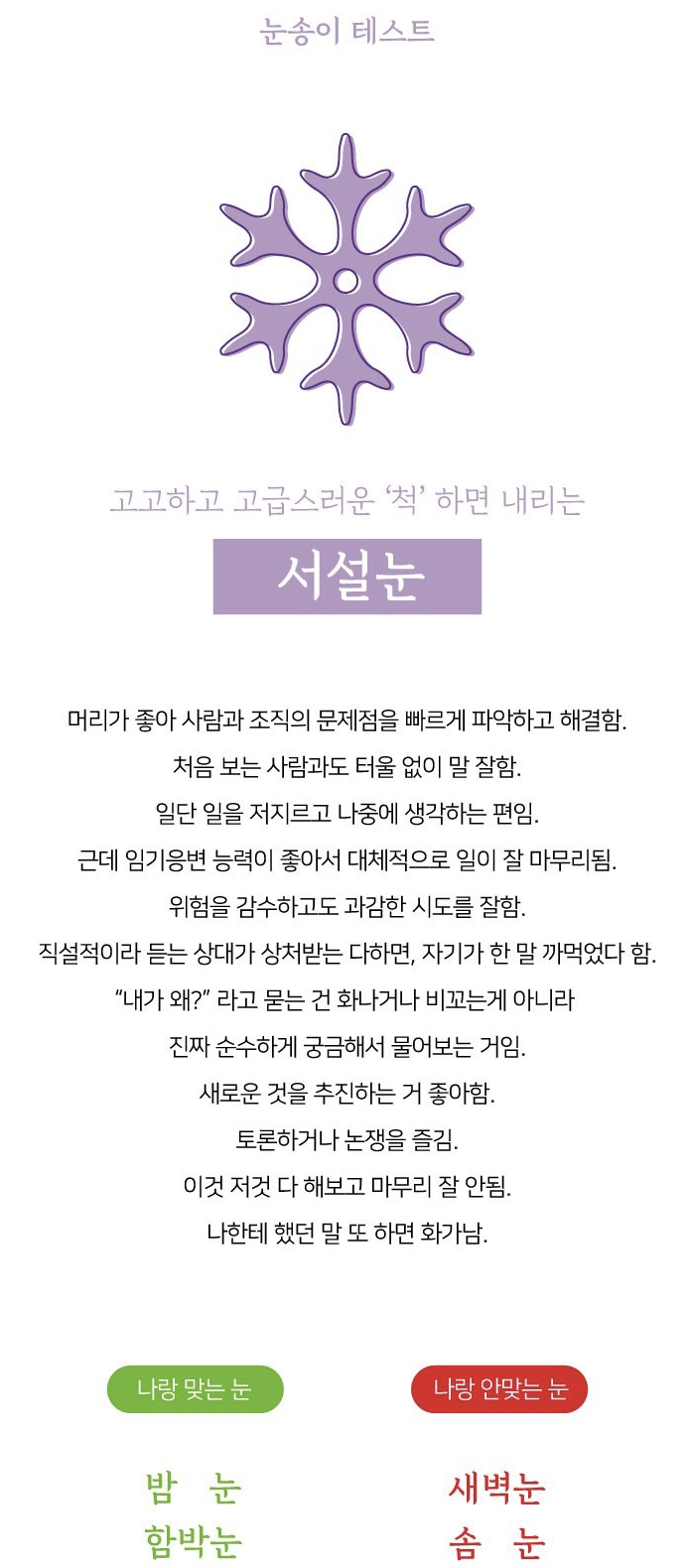 눈송이 테스트

고고하고 고급스러운 '척' 하면 내리는

서설눈

머리가 좋아 사람과 조직의 문제점을 빠르게 파악하고 해결함.
처음 보는 사람과도 터울 없이 말 잘함.
일단 일을 저지르고 나중에 생각하는 편임.
근데 임기응변 능력이 좋아서 대체적으로 일이 잘 마무리됨.
위험을 감수하고도 과감한 시도를 잘함.
직설적이라 듣는 상대가 상처받는 다하면, 자기가 한 말 까먹었다 함.
"내가 왜?" 라고 묻는 건 화나거나 비꼬는게 아니라
진짜 순수하게 궁금해서 물어보는 거임.
새로운 것을 추진하는 거 좋아함.
토론하거나 논쟁을 즐김.
이것 저것 다 해보고 마무리 잘 안됨.
나한테 했던 말 또 하면 화가남.

나랑 맞는 눈

밤 눈
함박눈

나랑 안맞는 눈

새벽눈
솜 눈